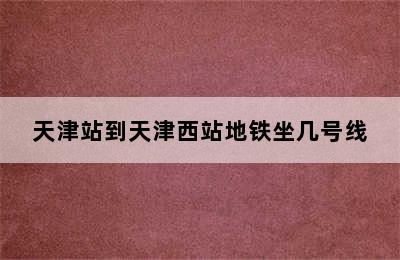 天津站到天津西站地铁坐几号线